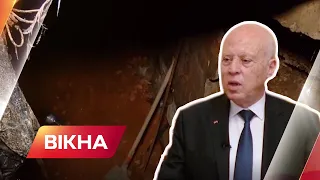 ВІКНА